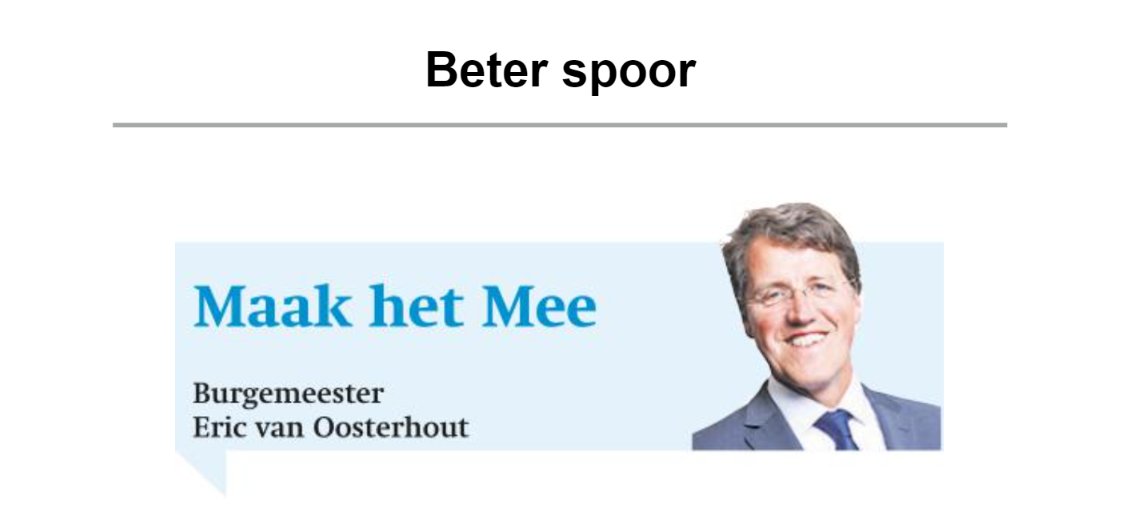 Beter spoor

Maak het Mee

Burgemeester
Eric van Oosterhout